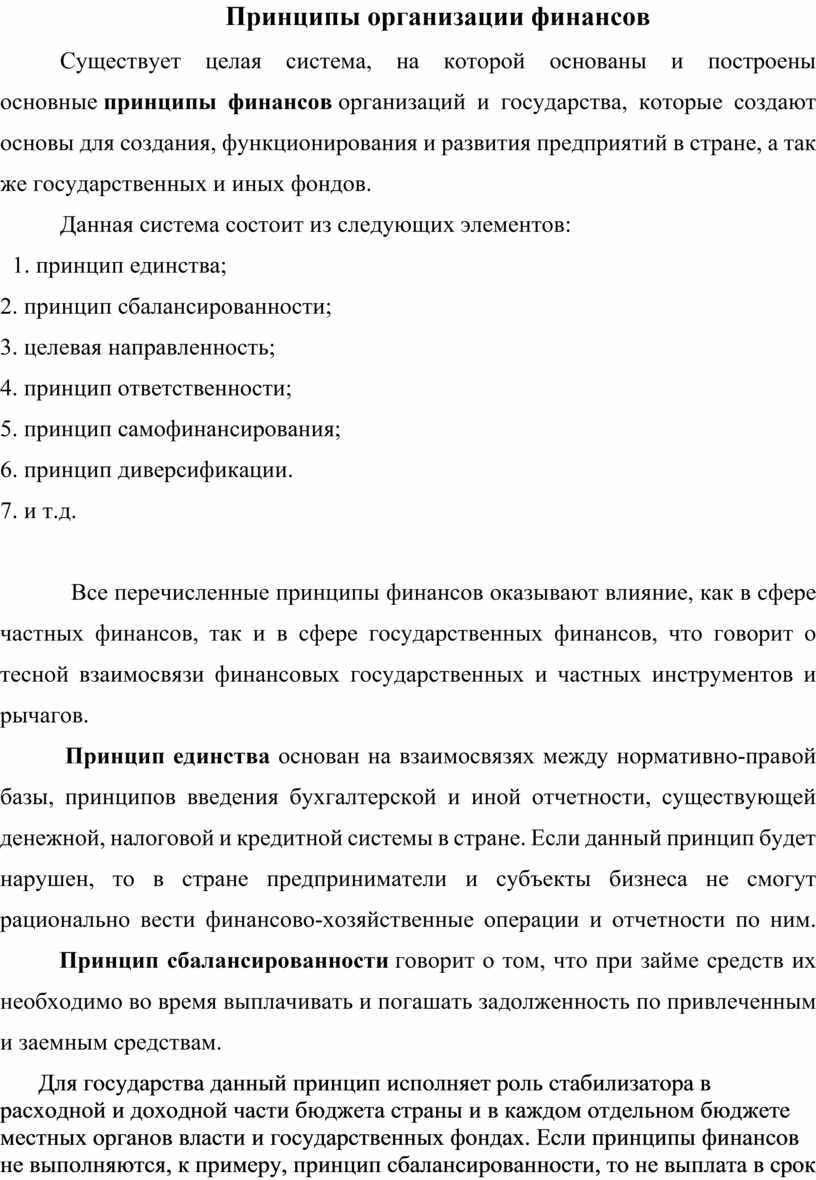 Принципы организации финансов

Существует целая система, на которой основаны и построены основные принципы финансов организаций и государства, которые создают основы для создания, функционирования и развития предприятий в стране, а так же государственных и иных фондов.

Данная система состоит из следующих элементов:

1. принцип единства;
2. принцип сбалансированности;
3. целевая направленность;
4. принцип ответственности;
5. принцип самофинансирования;
6. принцип диверсификации.
7. и т.д.

Все перечисленные принципы финансов оказывают влияние, как в сфере частных финансов, так и в сфере государственных финансов, что говорит о тесной взаимосвязи финансовых государственных и частных инструментов и рычагов.

Принцип единства основан на взаимосвязях между нормативно-правой базы, принципов введения бухгалтерской и иной отчетности, существующей денежной, налоговой и кредитной системы в стране. Если данный принцип будет нарушен, то в стране предприниматели и субъекты бизнеса не смогут рационально вести финансово-хозяйственные операции и отчетности по ним.

Принцип сбалансированности говорит о том, что при займе средств их необходимо во время выплачивать и погашать задолженность по привлеченным и заемным средствам.

Для государства данный принцип исполняет роль стабилизатора в расходной и доходной части бюджета страны и в каждом отдельном бюджете местных органов власти и государственных фондах. Если принципы финансов не выполняются, к примеру, принцип сбалансированности, то не выплата в срок